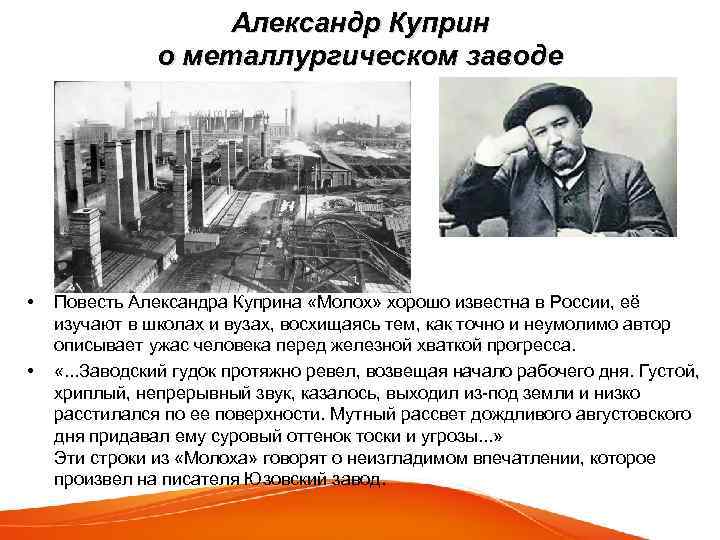 Александр Куприн
о металлургическом заводе

• Повесть Александра Куприна «Молох» хорошо известна в России, её изучают в школах и вузах, восхищаясь тем, как точно и неумолимо автор описывает ужас человека перед железной хваткой прогресса.

• «...Заводский гудок протяжно ревел, возвещая начало рабочего дня. Густой, хриплый, непрерывный звук, казалось, выходил из-под земли и низко расстилался по ее поверхности. Мутный рассвет дождливого августовского дня придавал ему суровый оттенок тоски и угрозы...»
Эти строки из «Молоха» говорят о неизгладимом впечатлении, которое произвел на писателя Юзовский завод.